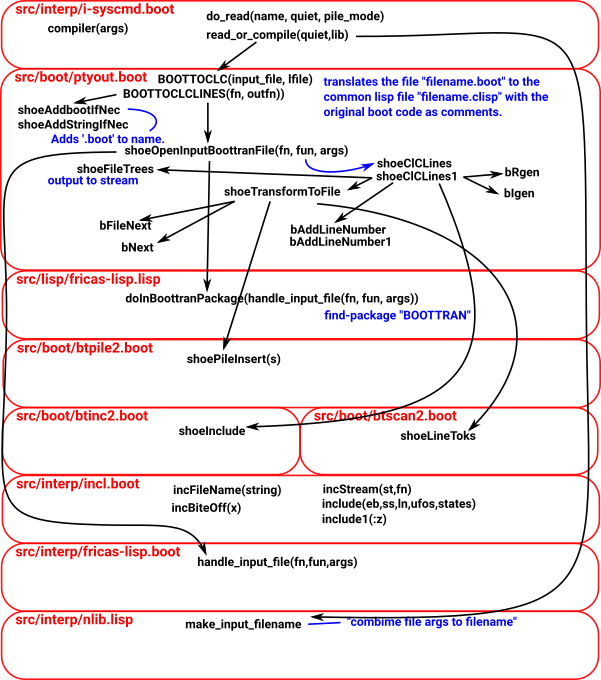 src/interp/i-syscmd.boot
compiler(args)
do_read(name, quiet, pile_mode)
read_or_compile(quiet,lib)

src/boot/ptyout.boot
BOOTTOCLC(input_file, lfile)
BOOTTOCLCLINES(fn, outfn))
translates the file "filename.boot" to the common lisp file "filename.clisp" with the original boot code as comments.
shoeAddbootIfNec
shoeAddStringIfNec
Adds '.boot' to name.
shoeOpenInputBoottranFile(fn, fun, args)
shoeFileTrees
output to stream
shoeClCLines
shoeClCLines1
bRgen
bIgen
shoeTransformToFile
bFileNext
bNext
bAddLineNumber
bAddLineNumber1

src/lisp/fricas-lisp.lisp
doInBoottranPackage(handle_input_file(fn, fun, args))
find-package "BOOTTRAN"

src/boot/btpile2.boot
shoePileInsert(s)

src/boot/btinc2.boot
shoeInclude

src/boot/btscan2.boot
shoeLineToks

src/interp/incl.boot
incFileName(string)
incBiteOff(x)
incStream(st,fn)
include(eb,ss,ln,ufos,states)
include1(:z)

src/interp/fricas-lisp.boot
handle_input_file(fn,fun,args)

src/interp/nlib.lisp
make_input_filename
"combime file args to filename"